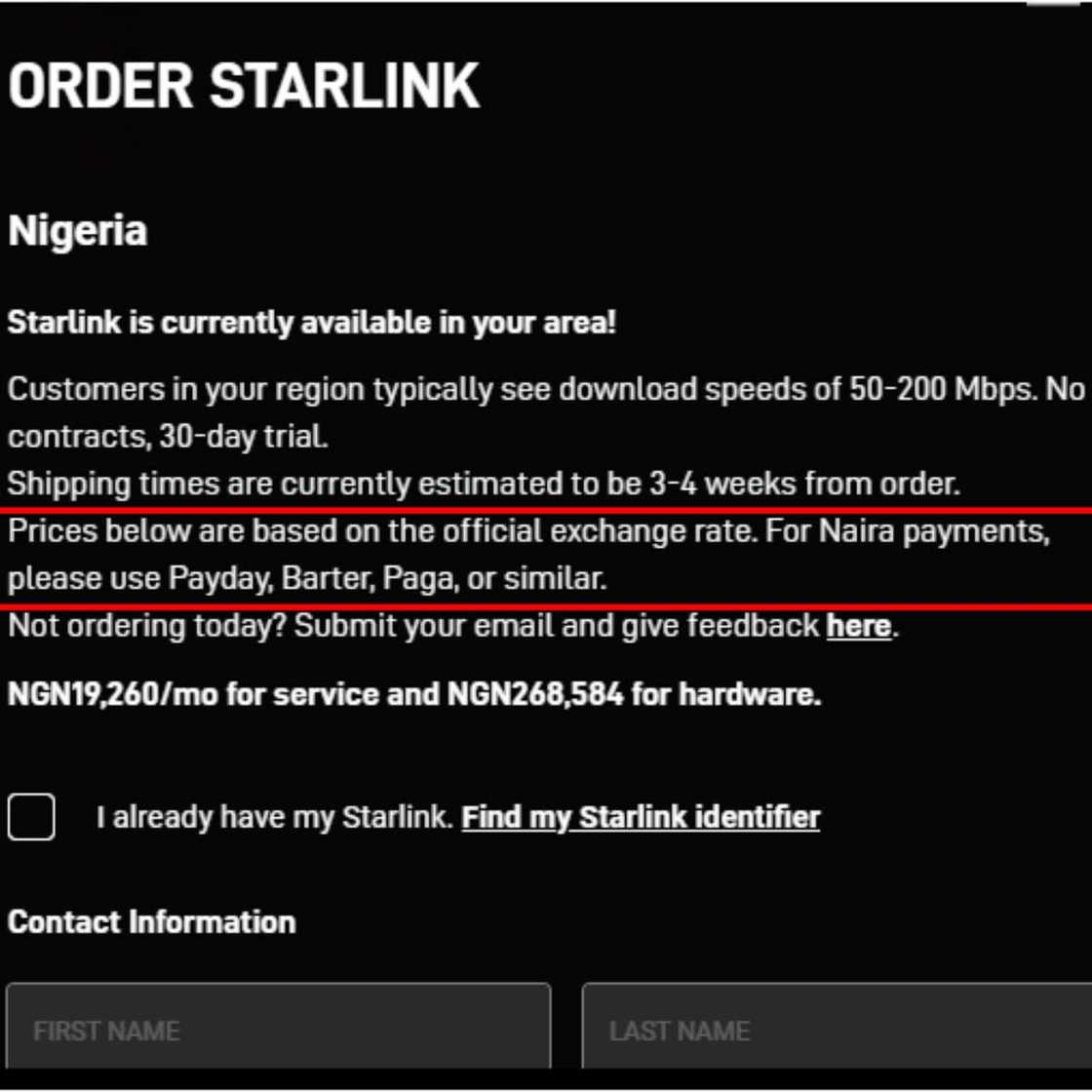 ORDER STARLINK

Nigeria

Starlink is currently available in your area!

Customers in your region typically see download speeds of 50-200 Mbps. No contracts, 30-day trial.
Shipping times are currently estimated to be 3-4 weeks from order.
Prices below are based on the official exchange rate. For Naira payments, please use Payday, Barter, Paga, or similar.
Not ordering today? Submit your email and give feedback here.

NGN19,260/mo for service and NGN268,584 for hardware.

I already have my Starlink. Find my Starlink identifier

Contact Information

FIRST NAME

LAST NAME